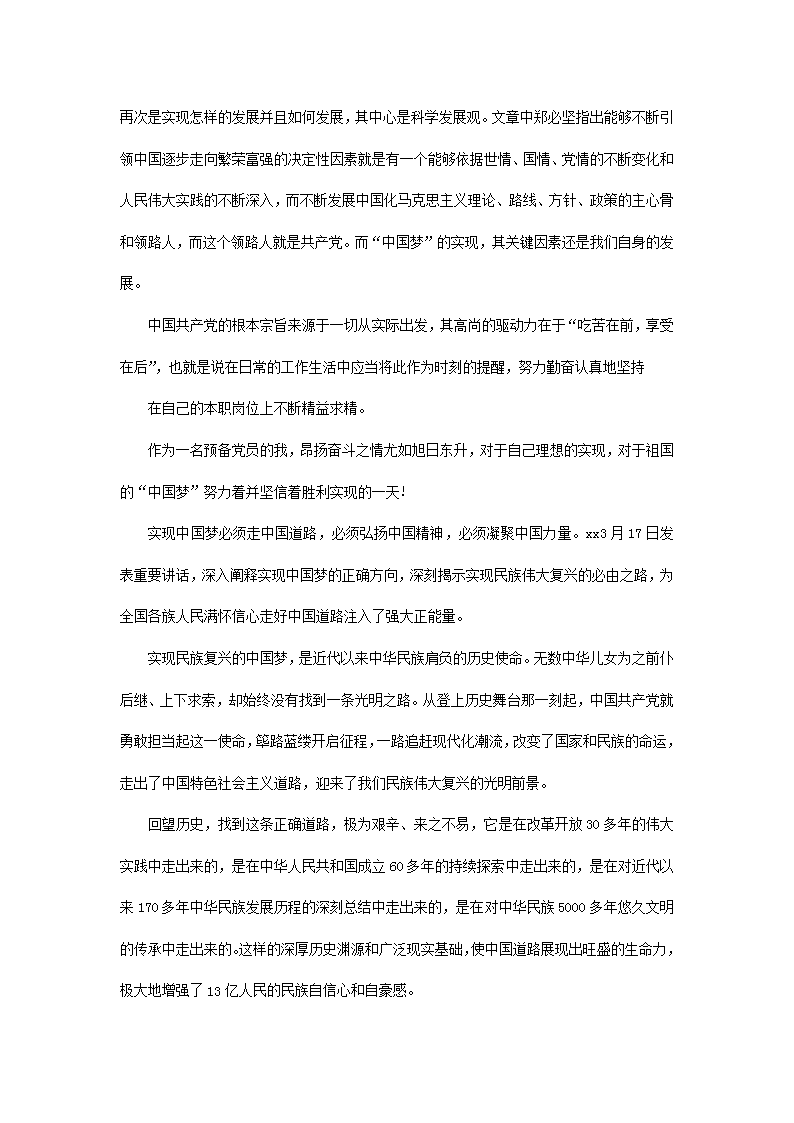 再次是实现怎样的发展并且如何发展，其中心是科学发展观。文章中郑必坚指出能够不断引领中国逐步走向繁荣富强的决定性因素就是有一个能够依据世情、国情、党情的不断变化和人民伟大实践的不断深入，而不断发展中国化马克思主义理论、路线、方针、政策的主心骨和领路人，而这个领路人就是共产党。而“中国梦”的实现，其关键因素还是我们自身的发展。

中国共产党的根本宗旨来源于一切从实际出发，其高尚的驱动力在于“吃苦在前，享受在后”，也就是说在日常的工作生活中应当将此作为时刻的提醒，努力勤奋认真地坚持

在自己的本职岗位上不断精益求精。

作为一名预备党员的我，昂扬奋斗之情尤如旭日东升，对于自己理想的实现，对于祖国的“中国梦”努力着并坚信着胜利实现的一天!

实现中国梦必须走中国道路，必须弘扬中国精神，必须凝聚中国力量。xx3月17日发表重要讲话，深入阐释实现中国梦的正确方向，深刻揭示实现民族伟大复兴的必由之路，为全国各族人民满怀信心走好中国道路注入了强大正能量。

实现民族复兴的中国梦，是近代以来中华民族肩负的历史使命。无数中华儿女为之前仆后继、上下求索，却始终没有找到一条光明之路。从登上历史舞台那一刻起，中国共产党就勇敢担当起这一使命，筚路蓝缕开启征程，一路追赶现代化潮流，改变了国家和民族的命运，走出了中国特色社会主义道路，迎来了我们民族伟大复兴的光明前景。

回望历史，找到这条正确道路，极为艰辛、来之不易，它是在改革开放30多年的伟大实践中走出来的，是在中华人民共和国成立60多年的持续探索中走出来的，是在对近代以来170多年中华民族发展历程的深刻总结中走出来的，是在对中华民族5000多年悠久文明的传承中走出来的。这样的深厚历史渊源和广泛现实基础，使中国道路展现出旺盛的生命力，极大地增强了13亿人民的民族自信心和自豪感。